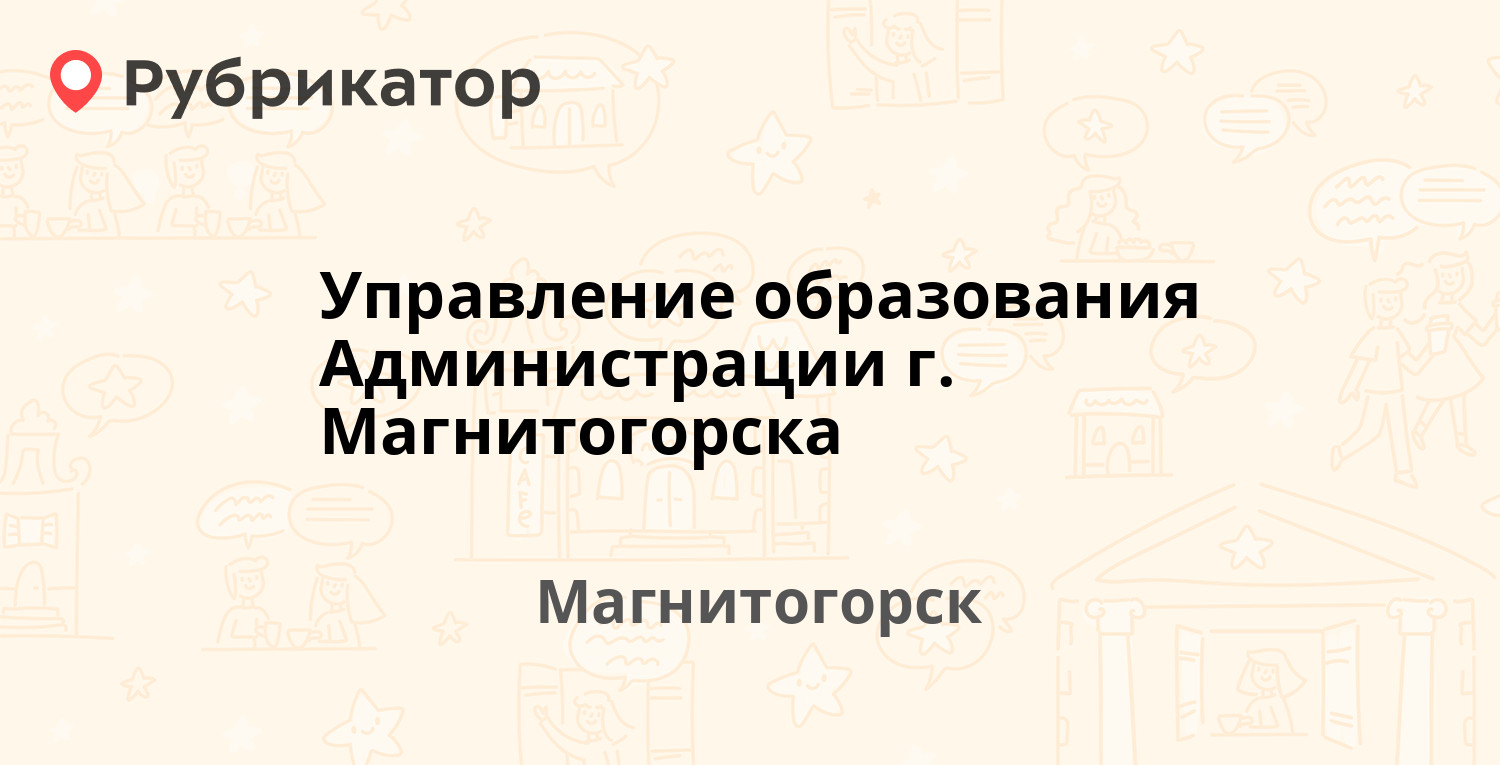 Рубрикатор

Управление образования Администрации г. Магнитогорска

Магнитогорск